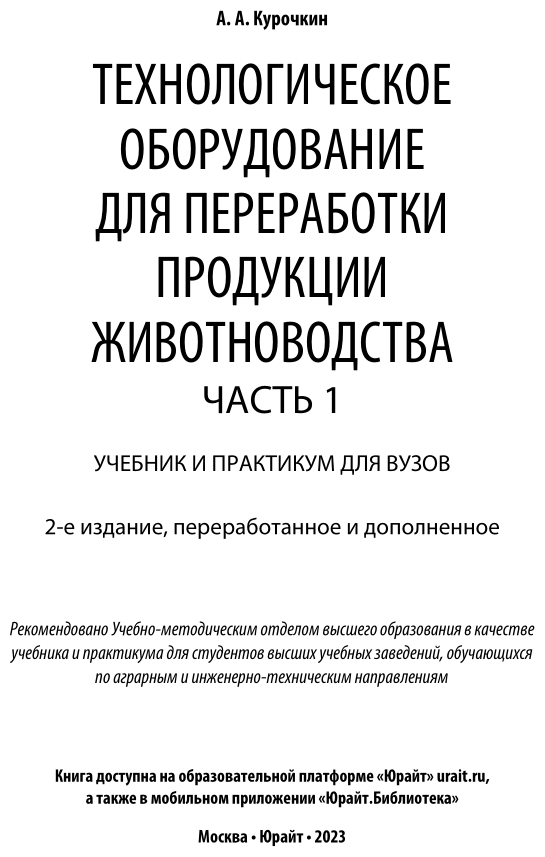 А. А. Курочкин

ТЕХНОЛОГИЧЕСКОЕ ОБОРУДОВАНИЕ ДЛЯ ПЕРЕРАБОТКИ ПРОДУКЦИИ ЖИВОТНОВОДСТВА

ЧАСТЬ 1

УЧЕБНИК И ПРАКТИКУМ ДЛЯ ВУЗОВ

2-е издание, переработанное и дополненное

Рекомендовано Учебно-методическим отделом высшего образования в качестве учебника и практикума для студентов высших учебных заведений, обучающихся по аграрным и инженерно-техническим направлениям

Книга доступна на образовательной платформе «Юрайт» urait.ru, а также в мобильном приложении «Юрайт.Библиотека»

Москва • Юрайт • 2023